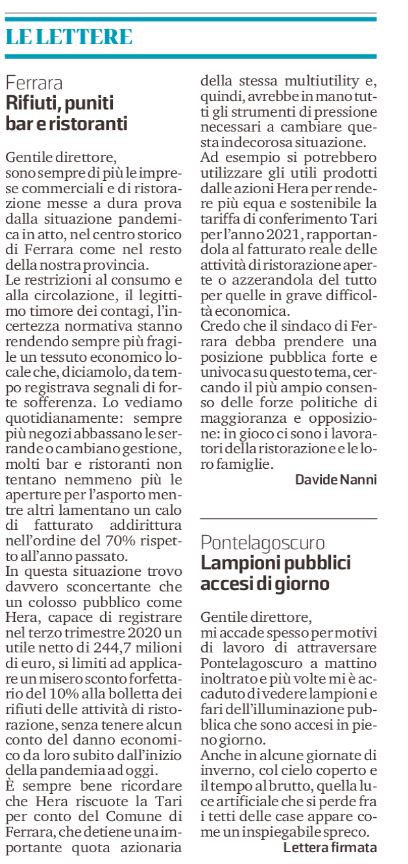 LE LETTERE

Ferrara
Rifiuti, puniti bar e ristoranti

Gentile direttore,
sono sempre di più le imprese commerciali e di ristorazione messe a dura prova dalla situazione pandemica in atto, nel centro storico di Ferrara come nel resto della nostra provincia.
Le restrizioni al consumo e alla circolazione, il legittimo timore dei contagi, l'incertezza normativa stanno rendendo sempre più fragile un tessuto economico locale che, diciamolo, da tempo registrava segnali di forte sofferenza. Lo vediamo quotidianamente: sempre più negozi abbassano le serrande o cambiano gestione, molti bar e ristoranti non tentano nemmeno più le aperture per l'asporto mentre altri lamentano un calo di fatturato addirittura nell'ordine del 70% rispetto all'anno passato.
In questa situazione trovo davvero sconcertante che un colosso pubblico come Hera, capace di registrare nel terzo trimestre 2020 un utile netto di 244,7 milioni di euro, si limiti ad applicare un misero sconto forfettario del 10% alla bolletta dei rifiuti delle attività di ristorazione, senza tenere alcun conto del danno economico da loro subito dall'inizio della pandemia ad oggi.
È sempre bene ricordare che Hera riscuote la Tari per conto del Comune di Ferrara, che detiene una importante quota azionaria della stessa multiutility e, quindi, avrebbe in mano tutti gli strumenti di pressione necessari a cambiare questa indecorosa situazione.
Ad esempio si potrebbero utilizzare gli utili prodotti dalle azioni Hera per rendere più equa e sostenibile la tariffa di conferimento Tari per l'anno 2021, rapportandola al fatturato reale delle attività di ristorazione aperte o azzerandola del tutto per quelle in grave difficoltà economica.
Credo che il sindaco di Ferrara debba prendere una posizione pubblica forte e univoca su questo tema, cercando il più ampio consenso delle forze politiche di maggioranza e opposizione: in gioco ci sono i lavoratori della ristorazione e le loro famiglie.
Davide Nanni

Pontelagoscuro
Lampioni pubblici accesi di giorno

Gentile direttore,
mi accade spesso per motivi di lavoro di attraversare Pontelagoscuro a mattino inoltrato e più volte mi è accaduto di vedere lampioni e fari dell'illuminazione pubblica che sono accesi in pieno giorno.
Anche in alcune giornate di inverno, col cielo coperto e il tempo al brutto, quella luce artificiale che si perde fra i tetti delle case appare come un inspiegabile spreco.
Lettera firmata